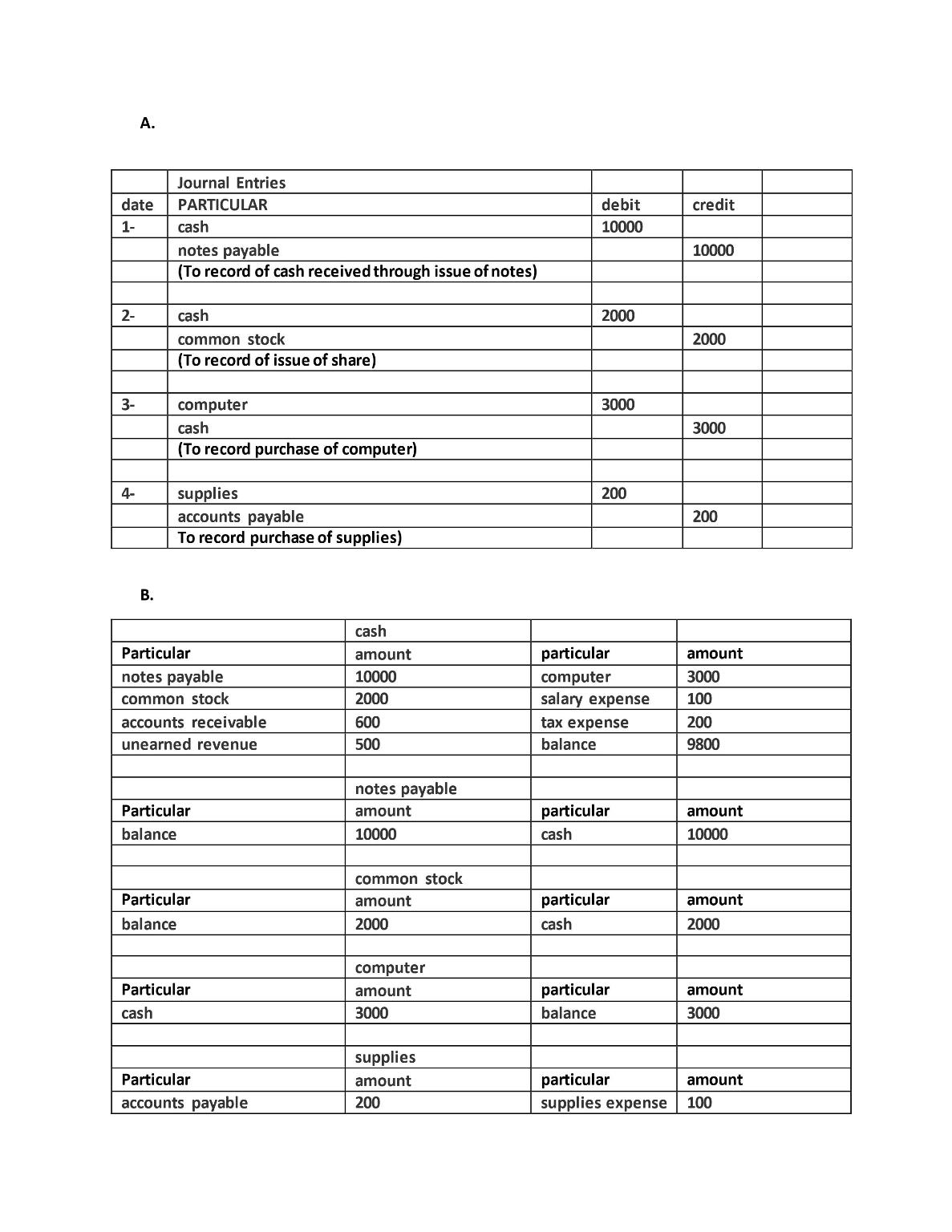 A.

| | Journal Entries | | | |
|---|---|---|---|---|
| date | PARTICULAR | debit | credit | |
| 1- | cash | 10000 | | |
| | notes payable | | 10000 | |
| | (To record of cash received through issue of notes) | | | |
| | | | | |
| 2- | cash | 2000 | | |
| | common stock | | 2000 | |
| | (To record of issue of share) | | | |
| | | | | |
| 3- | computer | 3000 | | |
| | cash | | 3000 | |
| | (To record purchase of computer) | | | |
| | | | | |
| 4- | supplies | 200 | | |
| | accounts payable | | 200 | |
| | To record purchase of supplies) | | | |

B.

| | cash | | |
|---|---|---|---|
| Particular | amount | particular | amount |
| notes payable | 10000 | computer | 3000 |
| common stock | 2000 | salary expense | 100 |
| accounts receivable | 600 | tax expense | 200 |
| unearned revenue | 500 | balance | 9800 |
| | | | |
| | notes payable | | |
| Particular | amount | particular | amount |
| balance | 10000 | cash | 10000 |
| | | | |
| | common stock | | |
| Particular | amount | particular | amount |
| balance | 2000 | cash | 2000 |
| | | | |
| | computer | | |
| Particular | amount | particular | amount |
| cash | 3000 | balance | 3000 |
| | | | |
| | supplies | | |
| Particular | amount | particular | amount |
| accounts payable | 200 | supplies expense | 100 |